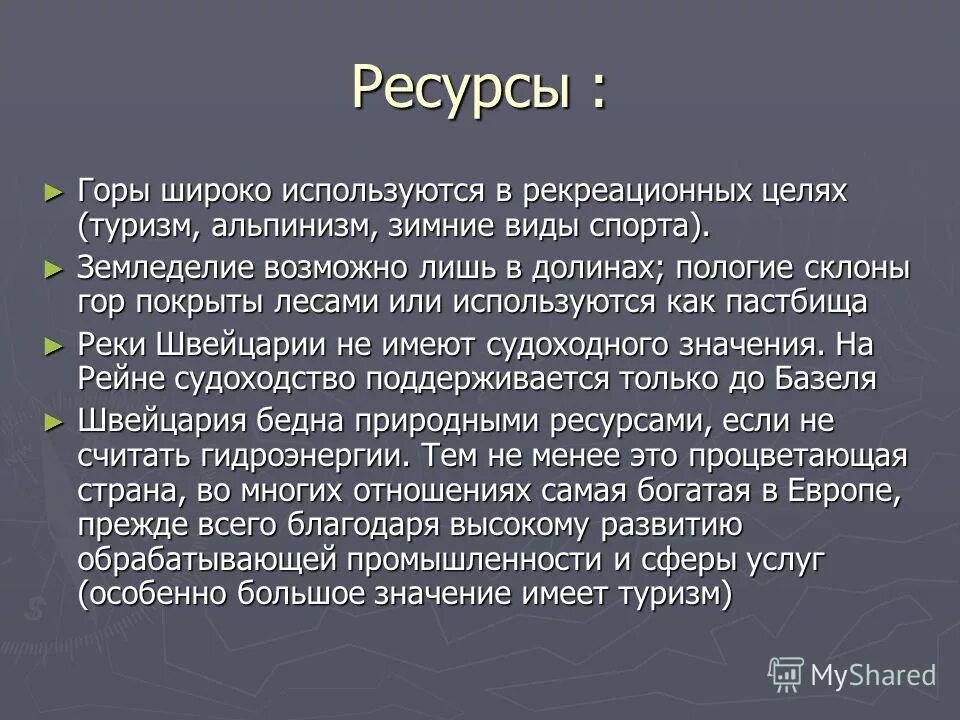 Ресурсы :

► Горы широко используются в рекреационных целях (туризм, альпинизм, зимние виды спорта).

► Земледелие возможно лишь в долинах; пологие склоны гор покрыты лесами или используются как пастбища

► Реки Швейцарии не имеют судоходного значения. На Рейне судоходство поддерживается только до Базеля

► Швейцария бедна природными ресурсами, если не считать гидроэнергии. Тем не менее это процветающая страна, во многих отношениях самая богатая в Европе, прежде всего благодаря высокому развитию обрабатывающей промышленности и сферы услуг (особенно большое значение имеет туризм)

MyShared